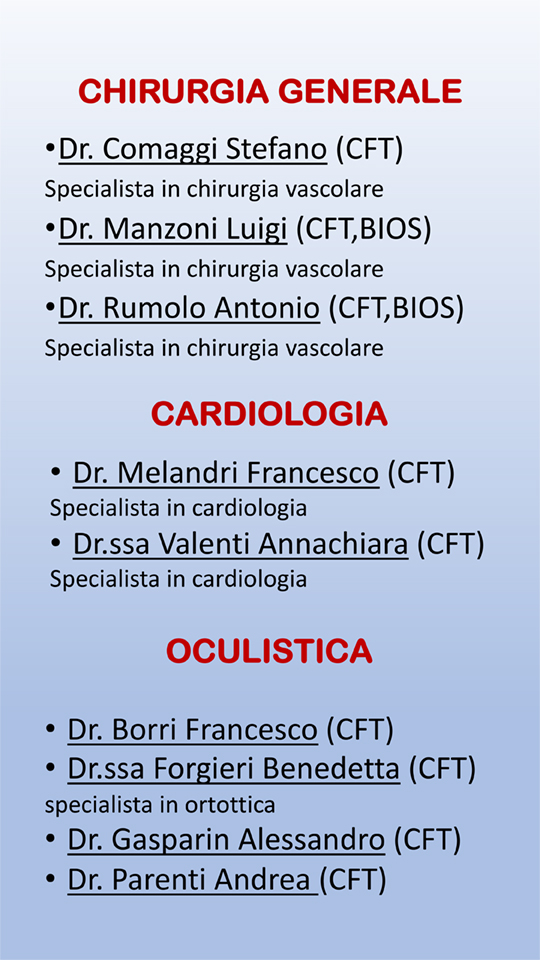 CHIRURGIA GENERALE

•Dr. Comaggi Stefano (CFT)
Specialista in chirurgia vascolare

•Dr. Manzoni Luigi (CFT,BIOS)
Specialista in chirurgia vascolare

•Dr. Rumolo Antonio (CFT,BIOS)
Specialista in chirurgia vascolare

CARDIOLOGIA

• Dr. Melandri Francesco (CFT)
Specialista in cardiologia

• Dr.ssa Valenti Annachiara (CFT)
Specialista in cardiologia

OCULISTICA

• Dr. Borri Francesco (CFT)

• Dr.ssa Forgieri Benedetta (CFT)
specialista in ortottica

• Dr. Gasparin Alessandro (CFT)

• Dr. Parenti Andrea (CFT)